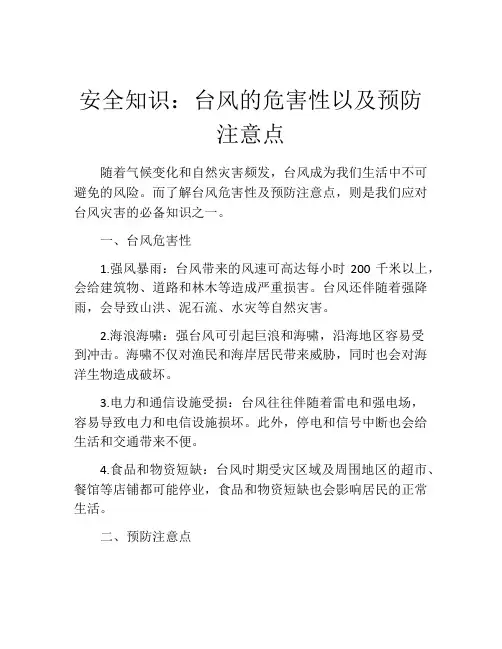 安全知识：台风的危害性以及预防注意点

随着气候变化和自然灾害频发，台风成为我们生活中不可避免的风险。而了解台风危害性及预防注意点，则是我们应对台风灾害的必备知识之一。

一、台风危害性

1.强风暴雨：台风带来的风速可高达每小时 200 千米以上，会给建筑物、道路和林木等造成严重损害。台风还伴随着强降雨，会导致山洪、泥石流、水灾等自然灾害。

2.海浪海啸：强台风可引起巨浪和海啸，沿海地区容易受到冲击。海啸不仅对渔民和海岸居民带来威胁，同时也会对海洋生物造成破坏。

3.电力和通信设施受损：台风往往伴随着雷电和强电场，容易导致电力和电信设施损坏。此外，停电和信号中断也会给生活和交通带来不便。

4.食品和物资短缺：台风时期受灾区域及周围地区的超市、餐馆等店铺都可能停业，食品和物资短缺也会影响居民的正常生活。

二、预防注意点